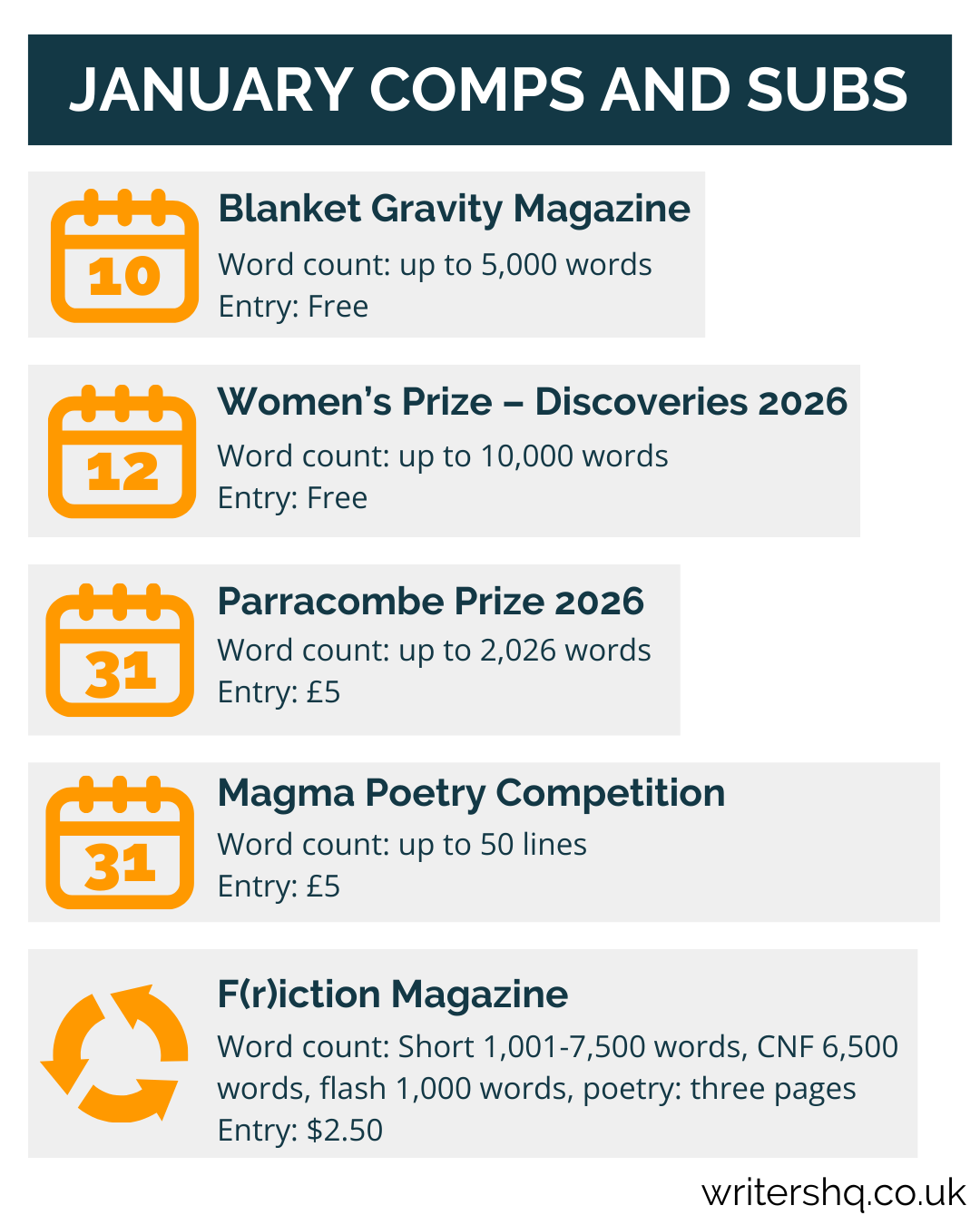 JANUARY COMPS AND SUBS

10

Blanket Gravity Magazine

Word count: up to 5,000 words
Entry: Free

12

Women's Prize – Discoveries 2026

Word count: up to 10,000 words
Entry: Free

31

Parracombe Prize 2026

Word count: up to 2,026 words
Entry: £5

31

Magma Poetry Competition

Word count: up to 50 lines
Entry: £5

F(r)iction Magazine

Word count: Short 1,001-7,500 words, CNF 6,500 words, flash 1,000 words, poetry: three pages
Entry: $2.50

writershq.co.uk